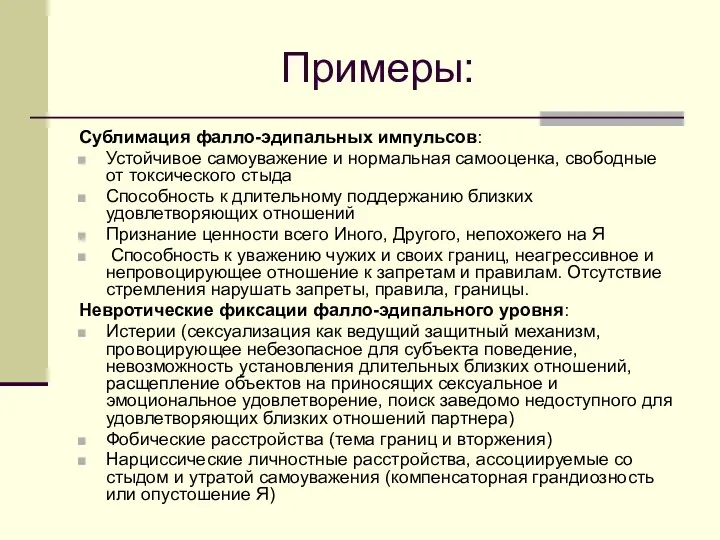 Примеры:

Сублимация фалло-эдипальных импульсов:

Устойчивое самоуважение и нормальная самооценка, свободные от токсического стыда

Способность к длительному поддержанию близких удовлетворяющих отношений

Признание ценности всего Иного, Другого, непохожего на Я

Способность к уважению чужих и своих границ, неагрессивное и непровоцирующее отношение к запретам и правилам. Отсутствие стремления нарушать запреты, правила, границы.

Невротические фиксации фалло-эдипального уровня:

Истерии (сексуализация как ведущий защитный механизм, провоцирующее небезопасное для субъекта поведение, невозможность установления длительных близких отношений, расщепление объектов на приносящих сексуальное и эмоциональное удовлетворение, поиск заведомо недоступного для удовлетворяющих близких отношений партнера)

Фобические расстройства (тема границ и вторжения)

Нарциссические личностные расстройства, ассоциируемые со стыдом и утратой самоуважения (компенсаторная грандиозность или опустошение Я)